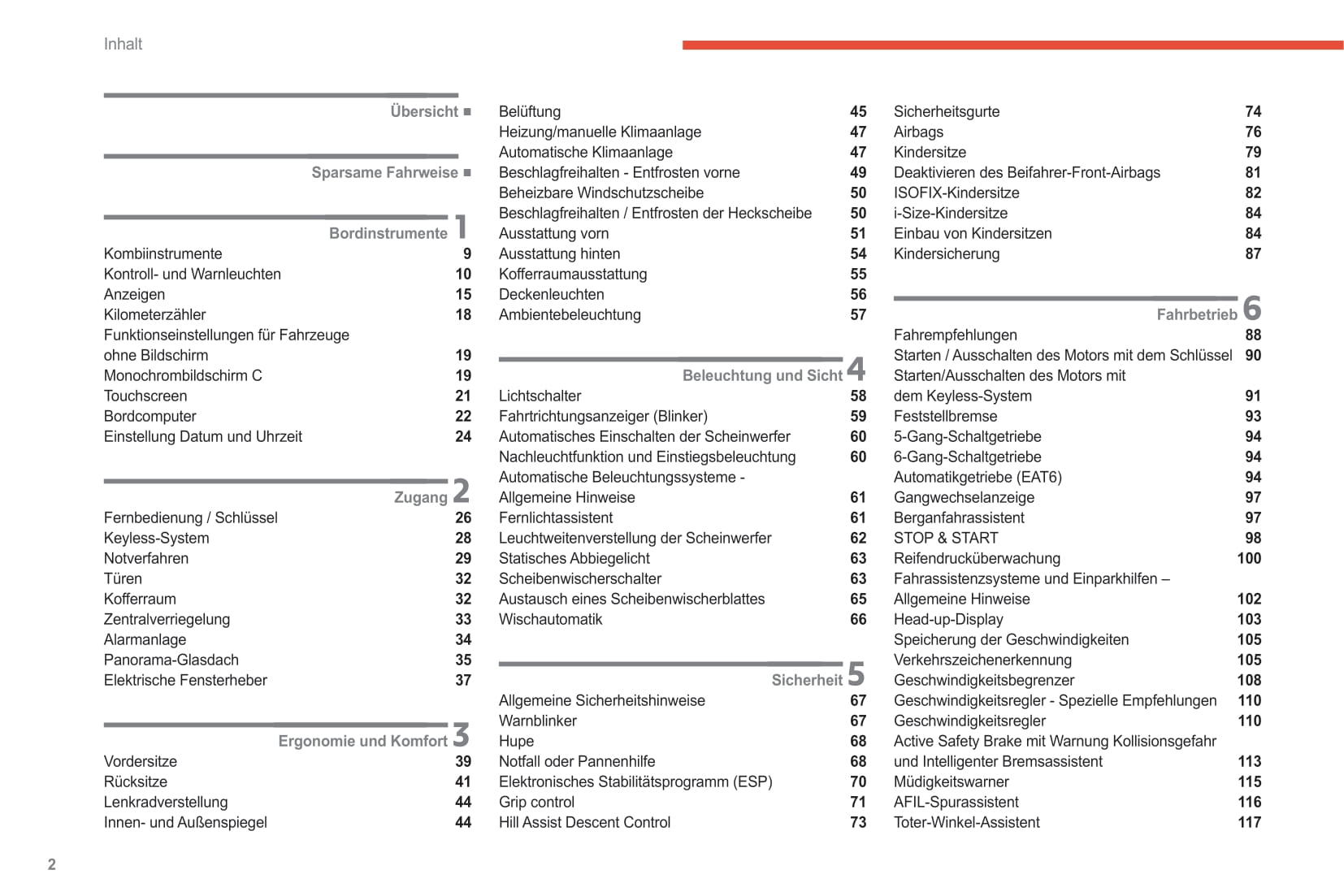 Inhalt

Übersicht ■

Sparsame Fahrweise ■

Bordinstrumente 1

Kombiinstrumente 9
Kontroll- und Warnleuchten 10
Anzeigen 15
Kilometerzähler 18
Funktionseinstellungen für Fahrzeuge ohne Bildschirm 19
Monochrombildschirm C 19
Touchscreen 21
Bordcomputer 22
Einstellung Datum und Uhrzeit 24

Zugang 2

Fernbedienung / Schlüssel 26
Keyless-System 28
Notverfahren 29
Türen 32
Kofferraum 32
Zentralverriegelung 33
Alarmanlage 34
Panorama-Glasdach 35
Elektrische Fensterheber 37

Ergonomie und Komfort 3

Vordersitze 39
Rücksitze 41
Lenkradverstellung 44
Innen- und Außenspiegel 44

Belüftung 45
Heizung/manuelle Klimaanlage 47
Automatische Klimaanlage 47
Beschlagfreihalten - Entfrosten vorne 49
Beheizbare Windschutzscheibe 50
Beschlagfreihalten / Entfrosten der Heckscheibe 50
Ausstattung vorn 51
Ausstattung hinten 54
Kofferraumausstattung 55
Deckenleuchten 56
Ambientebeleuchtung 57

Beleuchtung und Sicht 4

Lichtschalter 58
Fahrtrichtungsanzeiger (Blinker) 59
Automatisches Einschalten der Scheinwerfer 60
Nachleuchtfunktion und Einstiegsbeleuchtung 60
Automatische Beleuchtungssysteme - Allgemeine Hinweise 61
Fernlichtassistent 61
Leuchtweitenverstellung der Scheinwerfer 62
Statisches Abbiegelicht 63
Scheibenwischerschalter 63
Austausch eines Scheibenwischerblattes 65
Wischautomatik 66

Sicherheit 5

Allgemeine Sicherheitshinweise 67
Warnblinker 67
Hupe 68
Notfall oder Pannenhilfe 68
Elektronisches Stabilitätsprogramm (ESP) 70
Grip control 71
Hill Assist Descent Control 73

Sicherheitsgurte 74
Airbags 76
Kindersitze 79
Deaktivieren des Beifahrer-Front-Airbags 81
ISOFIX-Kindersitze 82
i-Size-Kindersitze 84
Einbau von Kindersitzen 84
Kindersicherung 87

Fahrbetrieb 6

Fahrempfehlungen 88
Starten / Ausschalten des Motors mit dem Schlüssel 90
Starten/Ausschalten des Motors mit dem Keyless-System 91
Feststellbremse 93
5-Gang-Schaltgetriebe 94
6-Gang-Schaltgetriebe 94
Automatikgetriebe (EAT6) 94
Gangwechselanzeige 97
Berganfahrassistent 97
STOP & START 98
Reifendrucküberwachung 100
Fahrassistenzsysteme und Einparkhilfen – Allgemeine Hinweise 102
Head-up-Display 103
Speicherung der Geschwindigkeiten 105
Verkehrszeichenerkennung 105
Geschwindigkeitsbegrenzer 108
Geschwindigkeitsregler - Spezielle Empfehlungen 110
Geschwindigkeitsregler 110
Active Safety Brake mit Warnung Kollisionsgefahr und Intelligenter Bremsassistent 113
Müdigkeitswarner 115
AFIL-Spurassistent 116
Toter-Winkel-Assistent 117

2